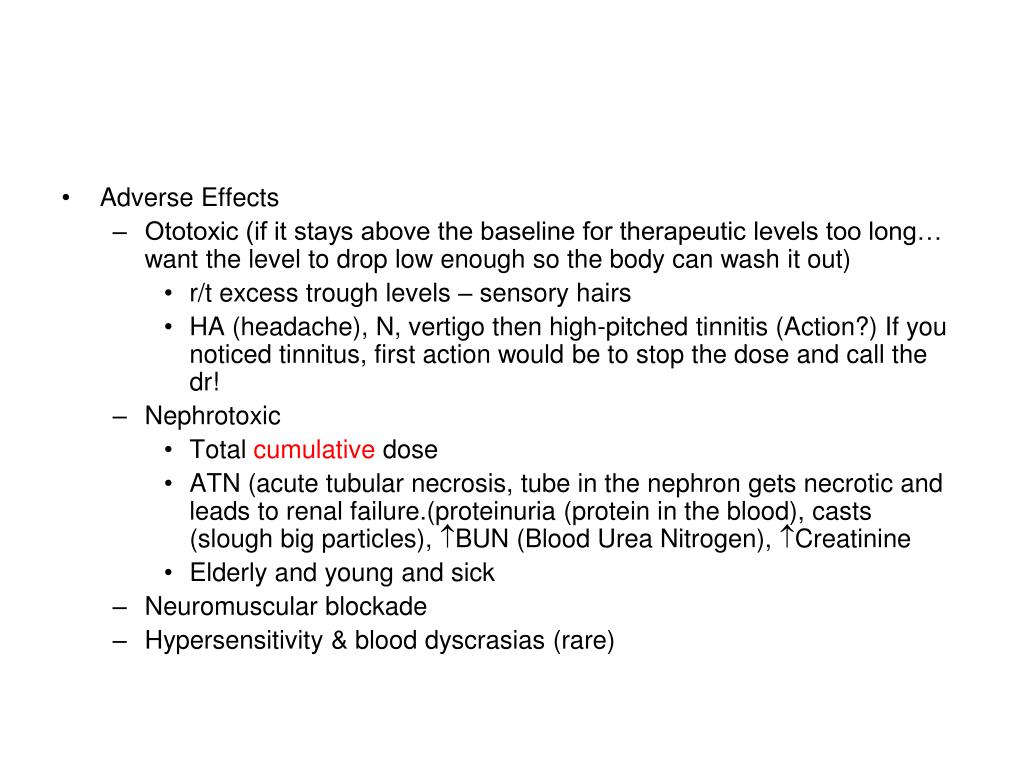 • Adverse Effects
– Ototoxic (if it stays above the baseline for therapeutic levels too long… want the level to drop low enough so the body can wash it out)
• r/t excess trough levels – sensory hairs
• HA (headache), N, vertigo then high-pitched tinnitis (Action?) If you noticed tinnitus, first action would be to stop the dose and call the dr!
– Nephrotoxic
• Total cumulative dose
• ATN (acute tubular necrosis, tube in the nephron gets necrotic and leads to renal failure.(proteinuria (protein in the blood), casts (slough big particles), ↑BUN (Blood Urea Nitrogen), ↑Creatinine
• Elderly and young and sick
– Neuromuscular blockade
– Hypersensitivity & blood dyscrasias (rare)